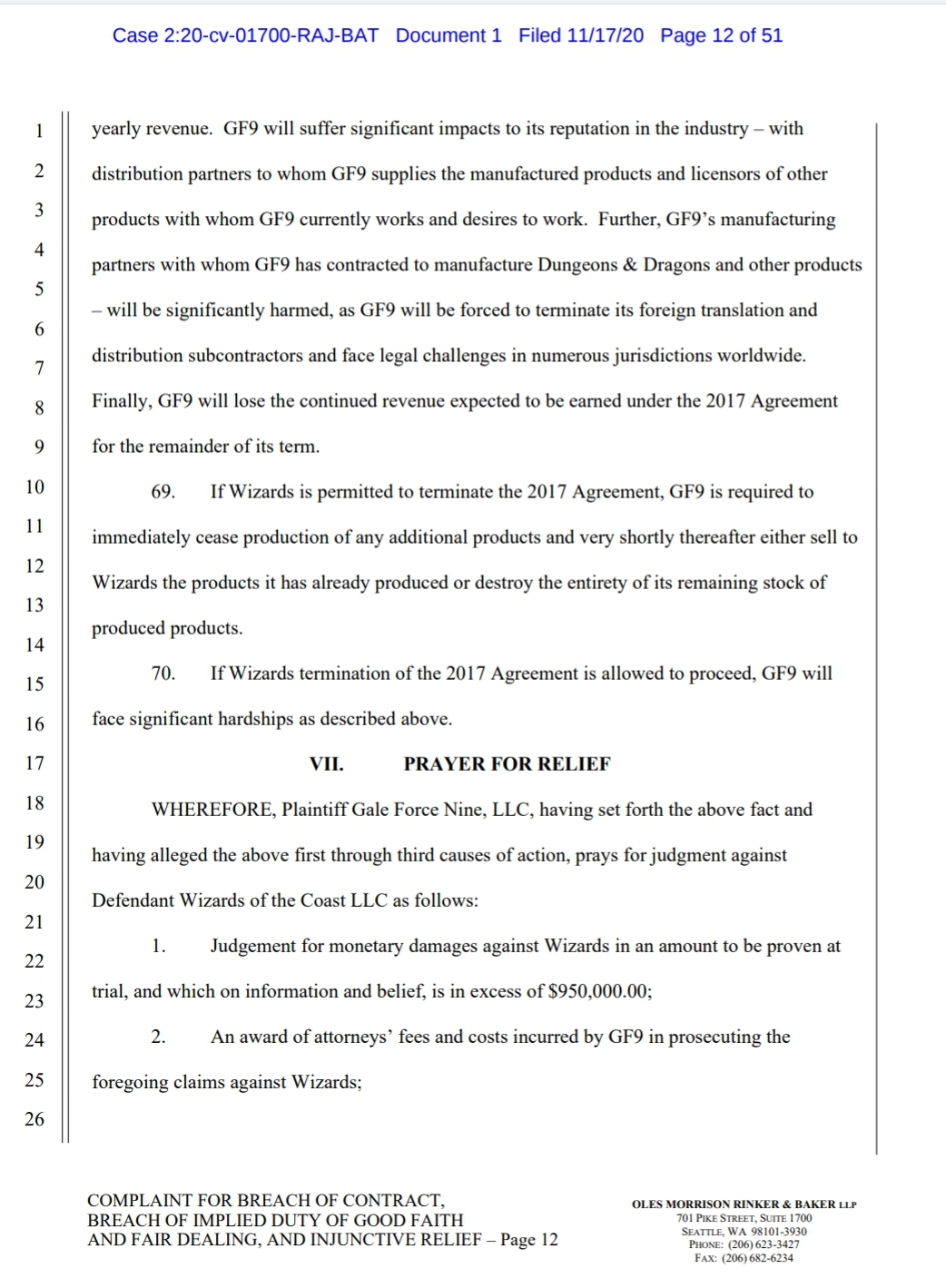 Case 2:20-cv-01700-RAJ-BAT Document 1 Filed 11/17/20 Page 12 of 51

1
2
3
4
5
6
7
8
9
10
11
12
13
14
15
16
17
18
19
20
21
22
23
24
25
26

yearly revenue. GF9 will suffer significant impacts to its reputation in the industry – with distribution partners to whom GF9 supplies the manufactured products and licensors of other products with whom GF9 currently works and desires to work. Further, GF9's manufacturing partners with whom GF9 has contracted to manufacture Dungeons & Dragons and other products – will be significantly harmed, as GF9 will be forced to terminate its foreign translation and distribution subcontractors and face legal challenges in numerous jurisdictions worldwide. Finally, GF9 will lose the continued revenue expected to be earned under the 2017 Agreement for the remainder of its term.

69. If Wizards is permitted to terminate the 2017 Agreement, GF9 is required to immediately cease production of any additional products and very shortly thereafter either sell to Wizards the products it has already produced or destroy the entirety of its remaining stock of produced products.

70. If Wizards termination of the 2017 Agreement is allowed to proceed, GF9 will face significant hardships as described above.

VII. PRAYER FOR RELIEF

WHEREFORE, Plaintiff Gale Force Nine, LLC, having set forth the above fact and having alleged the above first through third causes of action, prays for judgment against Defendant Wizards of the Coast LLC as follows:

1. Judgement for monetary damages against Wizards in an amount to be proven at trial, and which on information and belief, is in excess of $950,000.00;

2. An award of attorneys' fees and costs incurred by GF9 in prosecuting the foregoing claims against Wizards;

COMPLAINT FOR BREACH OF CONTRACT, BREACH OF IMPLIED DUTY OF GOOD FAITH AND FAIR DEALING, AND INJUNCTIVE RELIEF – Page 12

OLES MORRISON RINKER & BAKER LLP
701 PIKE STREET, SUITE 1700
SEATTLE, WA 98101-3930
PHONE: (206) 623-3427
FAX: (206) 682-6234